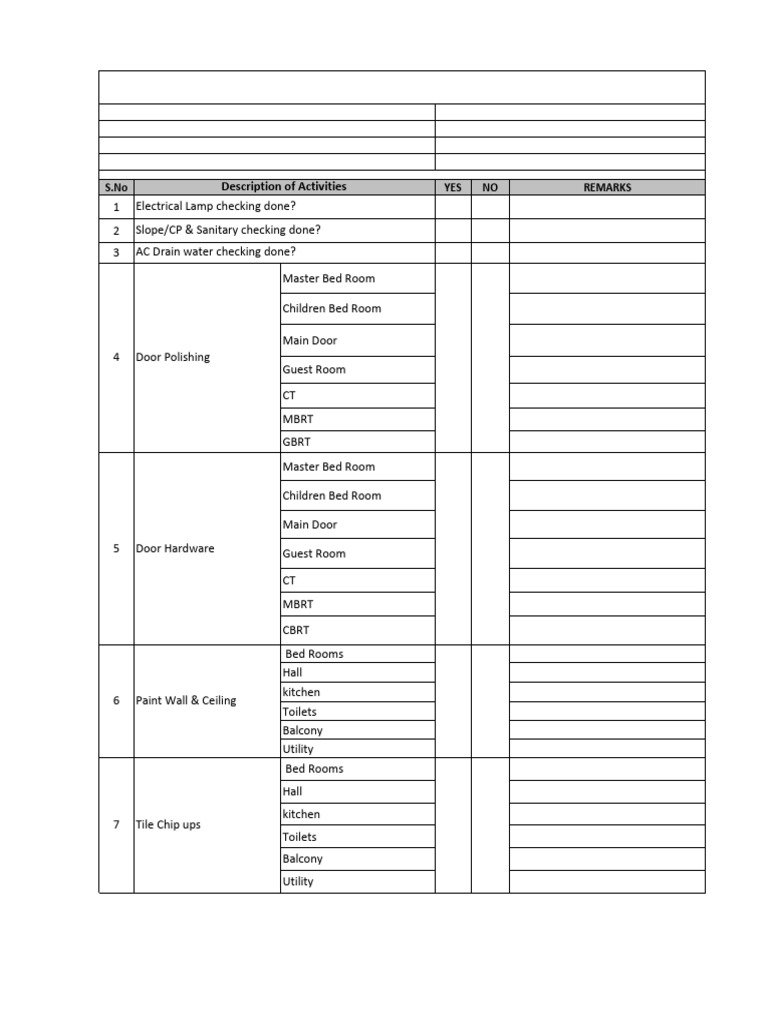 | S.No | Description of Activities | | YES | NO | REMARKS |
|---|---|---|---|---|---|
| 1 | Electrical Lamp checking done? | | | | |
| 2 | Slope/CP & Sanitary checking done? | | | | |
| 3 | AC Drain water checking done? | | | | |
| 4 | Door Polishing | Master Bed Room | | | |
| | | Children Bed Room | | | |
| | | Main Door | | | |
| | | Guest Room | | | |
| | | CT | | | |
| | | MBRT | | | |
| | | GBRT | | | |
| 5 | Door Hardware | Master Bed Room | | | |
| | | Children Bed Room | | | |
| | | Main Door | | | |
| | | Guest Room | | | |
| | | CT | | | |
| | | MBRT | | | |
| | | CBRT | | | |
| 6 | Paint Wall & Ceiling | Bed Rooms | | | |
| | | Hall | | | |
| | | kitchen | | | |
| | | Toilets | | | |
| | | Balcony | | | |
| | | Utility | | | |
| 7 | Tile Chip ups | Bed Rooms | | | |
| | | Hall | | | |
| | | kitchen | | | |
| | | Toilets | | | |
| | | Balcony | | | |
| | | Utility | | | |